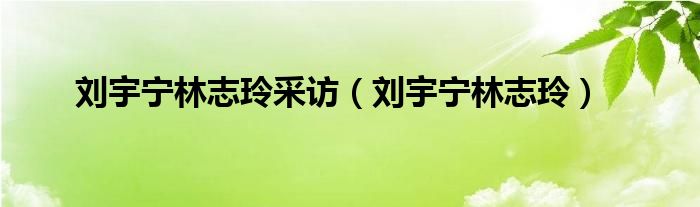 刘宇宁林志玲采访（刘宇宁林志玲）